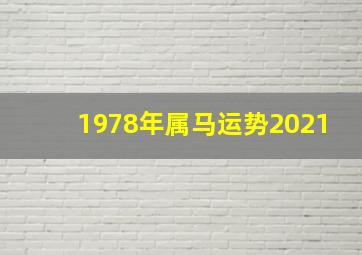 1978年属马运势2021